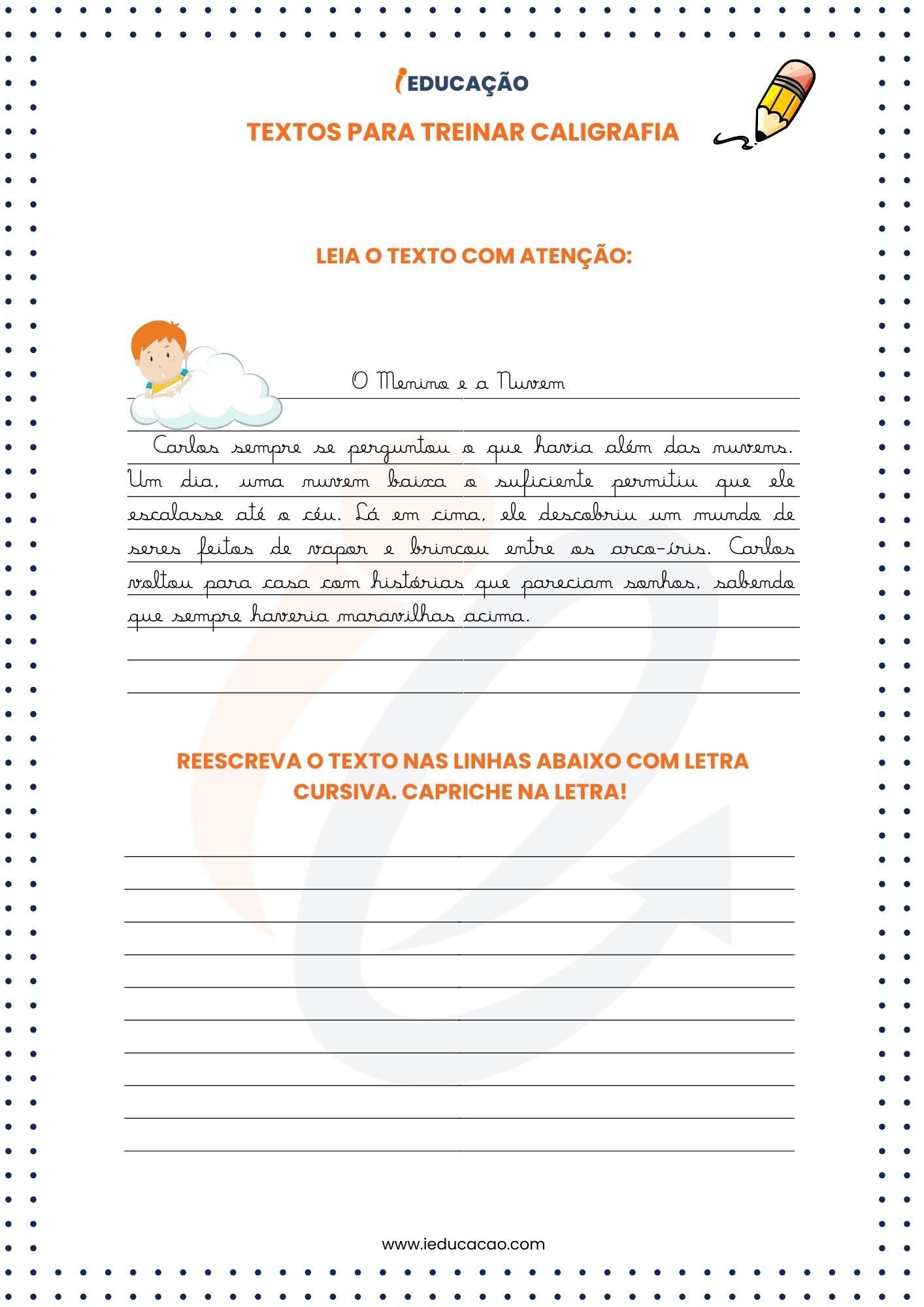 iEDUCAÇÃO

TEXTOS PARA TREINAR CALIGRAFIA

LEIA O TEXTO COM ATENÇÃO:

O Menino e a Nuvem

Carlos sempre se perguntou o que havia além das nuvens. Um dia, uma nuvem baixa o suficiente permitiu que ele escalasse até o céu. Lá em cima, ele descobriu um mundo de seres feitos de vapor e brincou entre os arco-íris. Carlos voltou para casa com histórias que pareciam sonhos, sabendo que sempre haveria maravilhas acima.

REESCREVA O TEXTO NAS LINHAS ABAIXO COM LETRA CURSIVA. CAPRICHE NA LETRA!

www.ieducacao.com